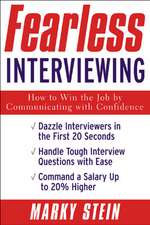 Fearless
INTERVIEWING

How to Win the Job by Communicating with Confidence

✓ Dazzle Interviewers in the First 20 Seconds

✓ Handle Tough Interview Questions with Ease

✓ Command a Salary Up to 20% Higher

MARKY STEIN